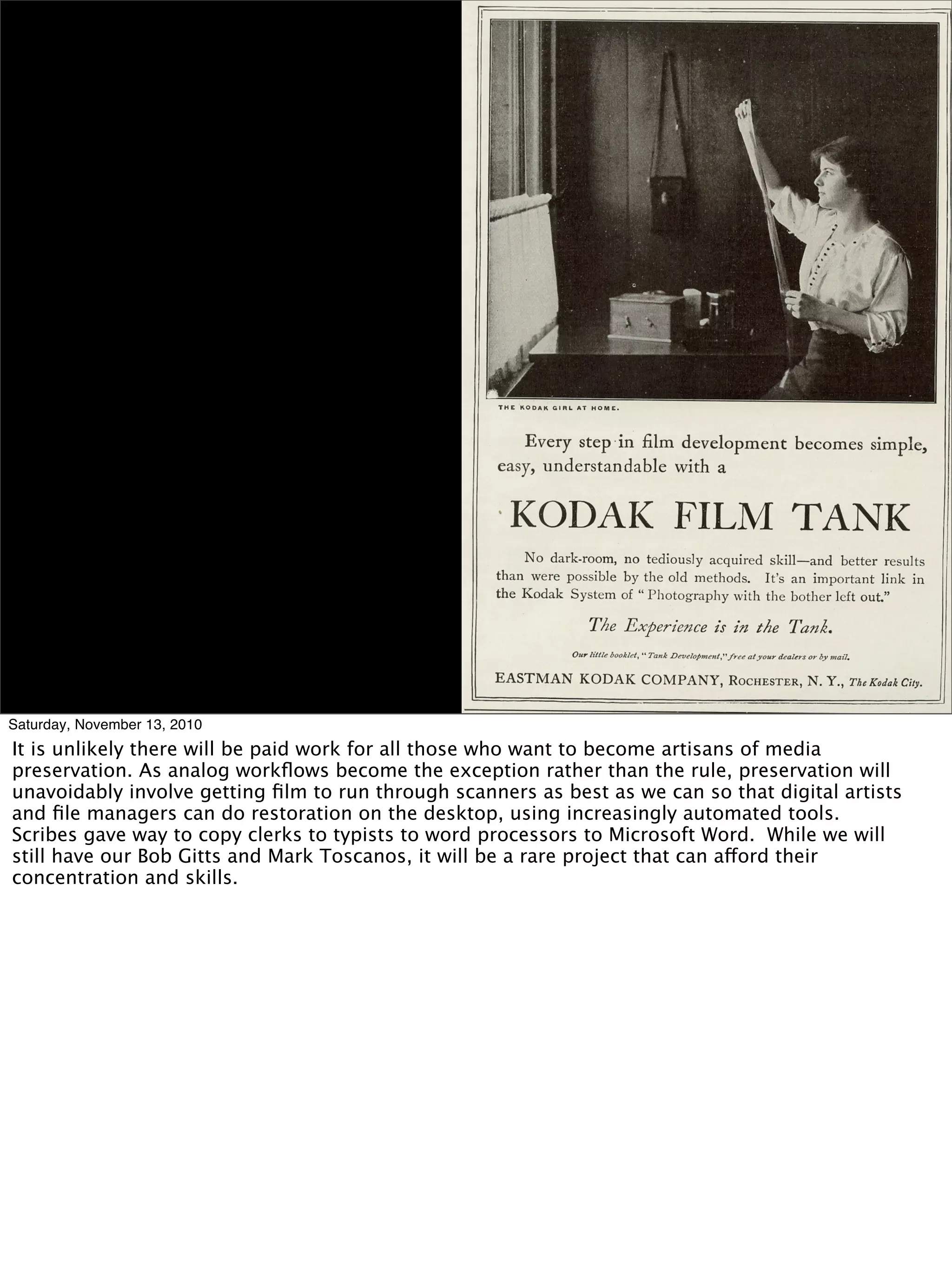 THE KODAK GIRL AT HOME.

Every step in film development becomes simple, easy, understandable with a

KODAK FILM TANK

No dark-room, no tediously acquired skill—and better results than were possible by the old methods. It's an important link in the Kodak System of "Photography with the bother left out."

The Experience is in the Tank.

Our little booklet, "Tank Development," free at your dealers or by mail.

EASTMAN KODAK COMPANY, ROCHESTER, N. Y., The Kodak City.

Saturday, November 13, 2010

It is unlikely there will be paid work for all those who want to become artisans of media preservation. As analog workflows become the exception rather than the rule, preservation will unavoidably involve getting film to run through scanners as best as we can so that digital artists and file managers can do restoration on the desktop, using increasingly automated tools. Scribes gave way to copy clerks to typists to word processors to Microsoft Word. While we will still have our Bob Gitts and Mark Toscanos, it will be a rare project that can afford their concentration and skills.